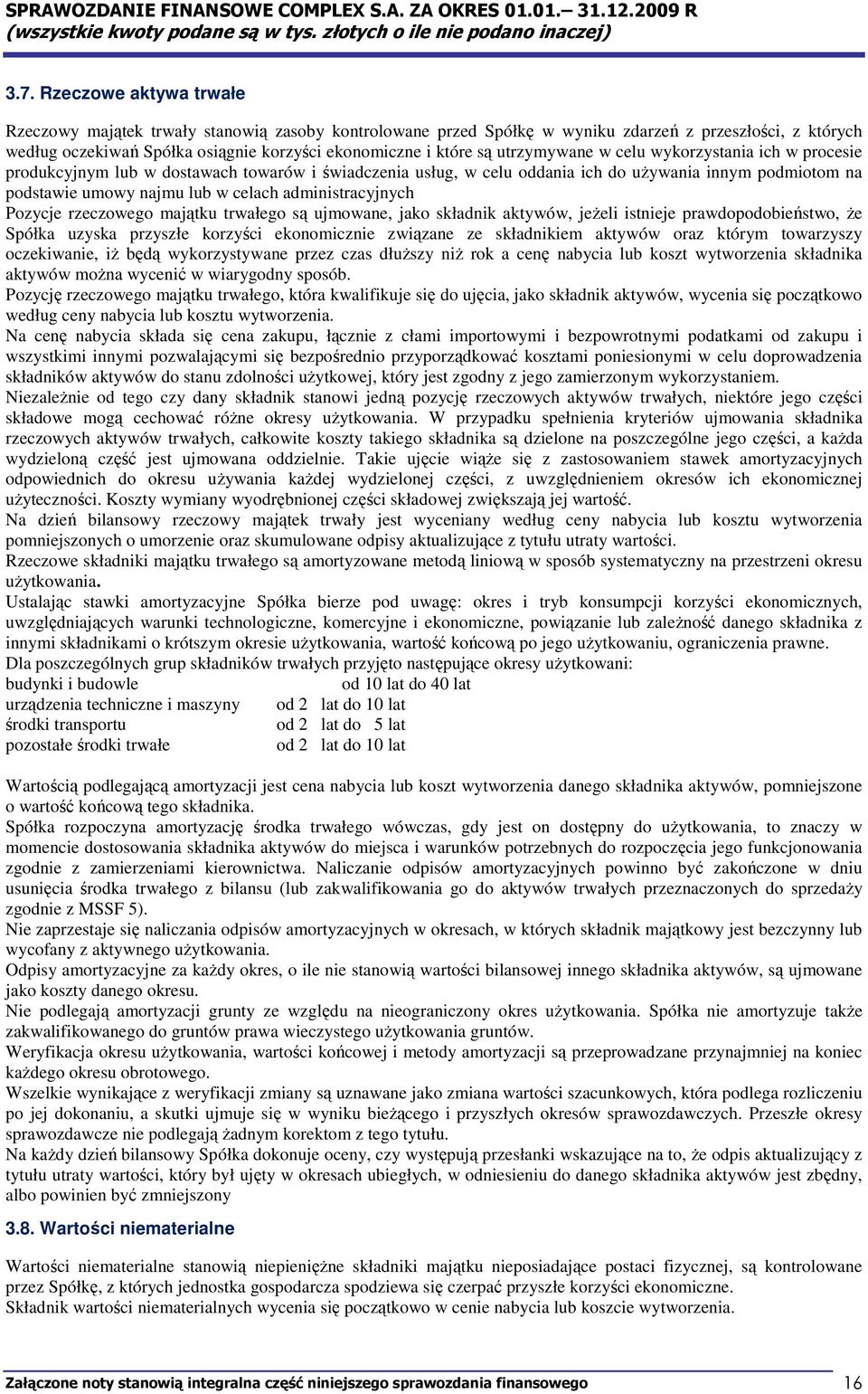 SPRAWOZDANIE FINANSOWE COMPLEX S.A. ZA OKRES 01.01.– 31.12.2009 R
(wszystkie kwoty podane są w tys. złotych o ile nie podano inaczej)

3.7. Rzeczowe aktywa trwałe

Rzeczowy majątek trwały stanowią zasoby kontrolowane przed Spółkę w wyniku zdarzeń z przeszłości, z których według oczekiwań Spółka osiągnie korzyści ekonomiczne i które są utrzymywane w celu wykorzystania ich w procesie produkcyjnym lub w dostawach towarów i świadczenia usług, w celu oddania ich do używania innym podmiotom na podstawie umowy najmu lub w celach administracyjnych
Pozycje rzeczowego majątku trwałego są ujmowane, jako składnik aktywów, jeżeli istnieje prawdopodobieństwo, że Spółka uzyska przyszłe korzyści ekonomicznie związane ze składnikiem aktywów oraz którym towarzyszy oczekiwanie, iż będą wykorzystywane przez czas dłuższy niż rok a cenę nabycia lub koszt wytworzenia składnika aktywów można wycenić w wiarygodny sposób.
Pozycję rzeczowego majątku trwałego, która kwalifikuje się do ujęcia, jako składnik aktywów, wycenia się początkowo według ceny nabycia lub kosztu wytworzenia.
Na cenę nabycia składa się cena zakupu, łącznie z cłami importowymi i bezpowrotnymi podatkami od zakupu i wszystkimi innymi pozwalającymi się bezpośrednio przyporządkować kosztami poniesionymi w celu doprowadzenia składników aktywów do stanu zdolności użytkowej, który jest zgodny z jego zamierzonym wykorzystaniem.
Niezależnie od tego czy dany składnik stanowi jedną pozycję rzeczowych aktywów trwałych, niektóre jego części składowe mogą cechować różne okresy użytkowania. W przypadku spełnienia kryteriów ujmowania składnika rzeczowych aktywów trwałych, całkowite koszty takiego składnika są dzielone na poszczególne jego części, a każda wydzieloną część jest ujmowana oddzielnie. Takie ujęcie wiąże się z zastosowaniem stawek amortyzacyjnych odpowiednich do okresu używania każdej wydzielonej części, z uwzględnieniem okresów ich ekonomicznej użyteczności. Koszty wymiany wyodrębnionej części składowej zwiększają jej wartość.
Na dzień bilansowy rzeczowy majątek trwały jest wyceniany według ceny nabycia lub kosztu wytworzenia pomniejszonych o umorzenie oraz skumulowane odpisy aktualizujące z tytułu utraty wartości.
Rzeczowe składniki majątku trwałego są amortyzowane metodą liniową w sposób systematyczny na przestrzeni okresu użytkowania.
Ustalając stawki amortyzacyjne Spółka bierze pod uwagę: okres i tryb konsumpcji korzyści ekonomicznych, uwzględniających warunki technologiczne, komercyjne i ekonomiczne, powiązanie lub zależność danego składnika z innymi składnikami o krótszym okresie użytkowania, wartość końcową po jego użytkowaniu, ograniczenia prawne.
Dla poszczególnych grup składników trwałych przyjęto następujące okresy użytkowani:
budynki i budowle od 10 lat do 40 lat
urządzenia techniczne i maszyny od 2 lat do 10 lat
środki transportu od 2 lat do 5 lat
pozostałe środki trwałe od 2 lat do 10 lat

Wartością podlegającą amortyzacji jest cena nabycia lub koszt wytworzenia danego składnika aktywów, pomniejszone o wartość końcową tego składnika.
Spółka rozpoczyna amortyzację środka trwałego wówczas, gdy jest on dostępny do użytkowania, to znaczy w momencie dostosowania składnika aktywów do miejsca i warunków potrzebnych do rozpoczęcia jego funkcjonowania zgodnie z zamierzeniami kierownictwa. Naliczanie odpisów amortyzacyjnych powinno być zakończone w dniu usunięcia środka trwałego z bilansu (lub zakwalifikowania go do aktywów trwałych przeznaczonych do sprzedaży zgodnie z MSSF 5).
Nie zaprzestaje się naliczania odpisów amortyzacyjnych w okresach, w których składnik majątkowy jest bezczynny lub wycofany z aktywnego użytkowania.
Odpisy amortyzacyjne za każdy okres, o ile nie stanowią wartości bilansowej innego składnika aktywów, są ujmowane jako koszty danego okresu.
Nie podlegają amortyzacji grunty ze względu na nieograniczony okres użytkowania. Spółka nie amortyzuje także zakwalifikowanego do gruntów prawa wieczystego użytkowania gruntów.
Weryfikacja okresu użytkowania, wartości końcowej i metody amortyzacji są przeprowadzane przynajmniej na koniec każdego okresu obrotowego.
Wszelkie wynikające z weryfikacji zmiany są uznawane jako zmiana wartości szacunkowych, która podlega rozliczeniu po jej dokonaniu, a skutki ujmuje się w wyniku bieżącego i przyszłych okresów sprawozdawczych. Przeszłe okresy sprawozdawcze nie podlegają żadnym korektom z tego tytułu.
Na każdy dzień bilansowy Spółka dokonuje oceny, czy występują przesłanki wskazujące na to, że odpis aktualizujący z tytułu utraty wartości, który był ujęty w okresach ubiegłych, w odniesieniu do danego składnika aktywów jest zbędny, albo powinien być zmniejszony

3.8. Wartości niematerialne

Wartości niematerialne stanowią niepieniężne składniki majątku nieposiadające postaci fizycznej, są kontrolowane przez Spółkę, z których jednostka gospodarcza spodziewa się czerpać przyszłe korzyści ekonomiczne.
Składnik wartości niematerialnych wycenia się początkowo w cenie nabycia lub koszcie wytworzenia.

Załączone noty stanowią integralna część niniejszego sprawozdania finansowego 16